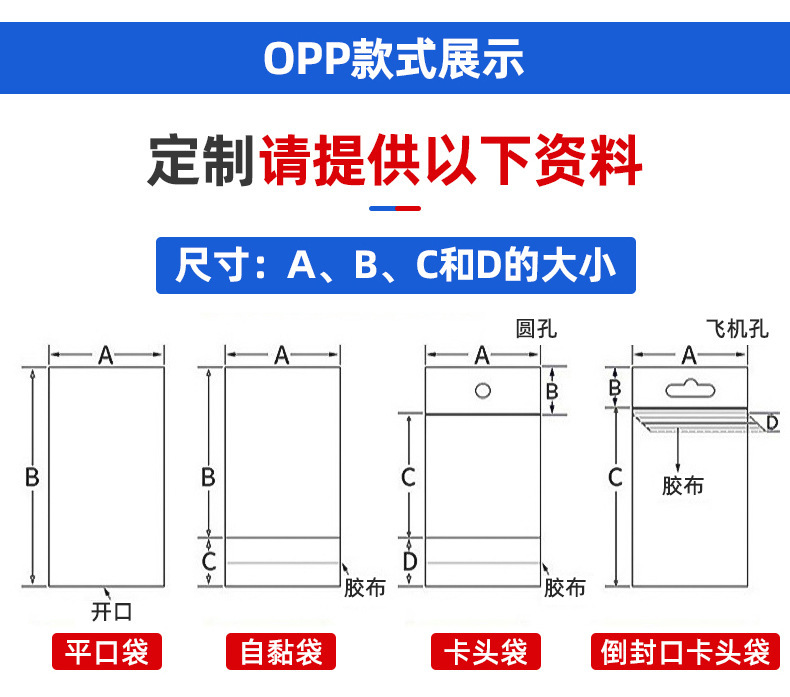 OPP款式展示

定制请提供以下资料

尺寸：A、B、C和D的大小

A
B
开口
平口袋

A
B
C
胶布
自黏袋

圆孔
A
B
C
D
胶布
卡头袋

飞机孔
A
B
D
C
胶布
倒封口卡头袋